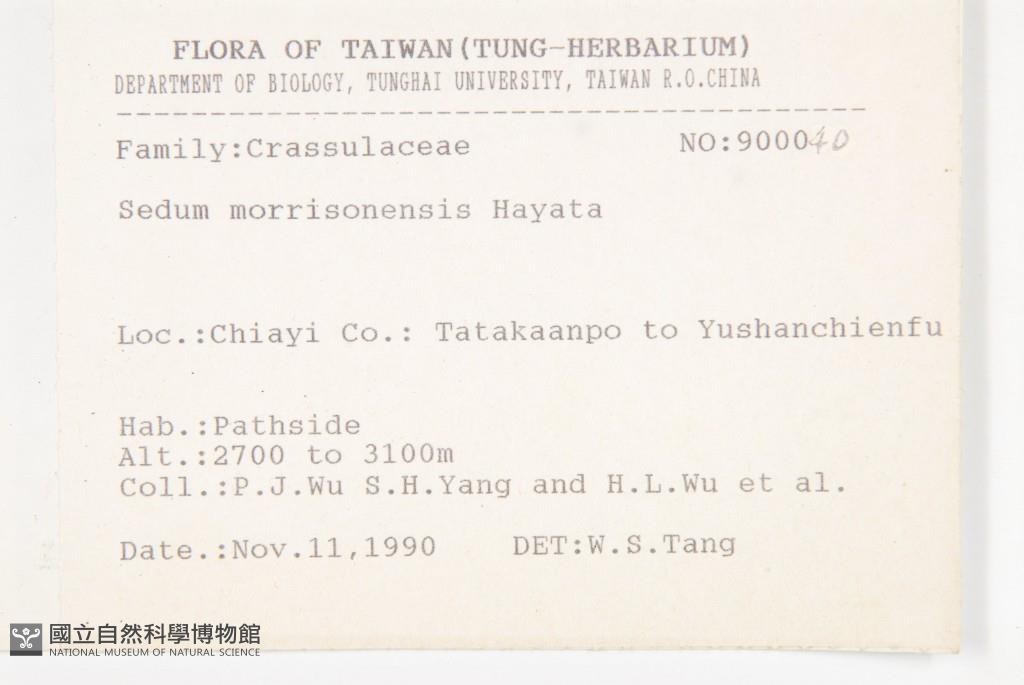 FLORA OF TAIWAN(TUNG-HERBARIUM)
DEPARTMENT OF BIOLOGY, TUNGHAI UNIVERSITY, TAIWAN R.O.CHINA

Family:Crassulaceae NO:900040

Sedum morrisonensis Hayata

Loc.:Chiayi Co.: Tatakaanpo to Yushanchienfu

Hab.:Pathside
Alt.:2700 to 3100m
Coll.:P.J.Wu S.H.Yang and H.L.Wu et al.

Date.:Nov.11,1990 DET:W.S.Tang

國立自然科學博物館
NATIONAL MUSEUM OF NATURAL SCIENCE